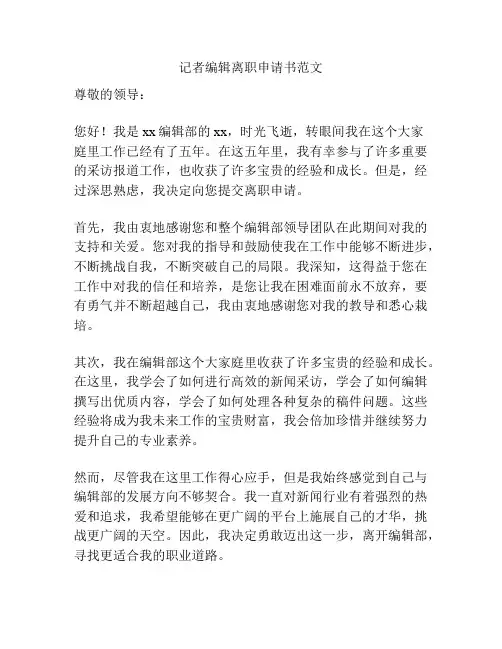 记者编辑离职申请书范文

尊敬的领导：

您好！我是 xx 编辑部的 xx，时光飞逝，转眼间我在这个大家庭里工作已经有了五年。在这五年里，我有幸参与了许多重要的采访报道工作，也收获了许多宝贵的经验和成长。但是，经过深思熟虑，我决定向您提交离职申请。

首先，我由衷地感谢您和整个编辑部领导团队在此期间对我的支持和关爱。您对我的指导和鼓励使我在工作中能够不断进步，不断挑战自我，不断突破自己的局限。我深知，这得益于您在工作中对我的信任和培养，是您让我在困难面前永不放弃，要有勇气并不断超越自己，我由衷地感谢您对我的教导和悉心栽培。

其次，我在编辑部这个大家庭里收获了许多宝贵的经验和成长。在这里，我学会了如何进行高效的新闻采访，学会了如何编辑撰写出优质内容，学会了如何处理各种复杂的稿件问题。这些经验将成为我未来工作的宝贵财富，我会倍加珍惜并继续努力提升自己的专业素养。

然而，尽管我在这里工作得心应手，但是我始终感觉到自己与编辑部的发展方向不够契合。我一直对新闻行业有着强烈的热爱和追求，我希望能够在更广阔的平台上施展自己的才华，挑战更广阔的天空。因此，我决定勇敢迈出这一步，离开编辑部，寻找更适合我的职业道路。